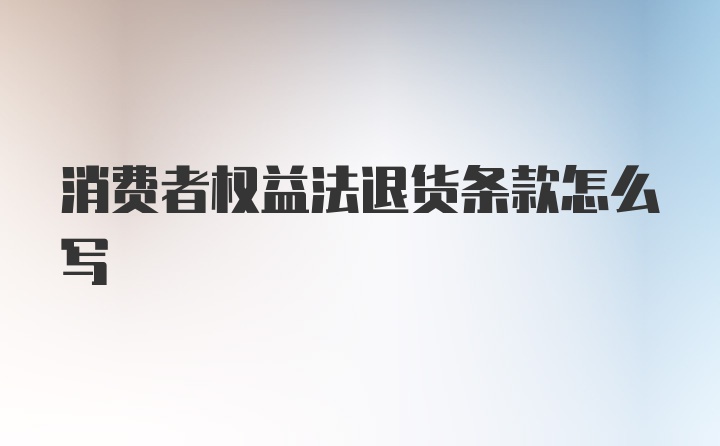 消费者权益法退货条款怎么写